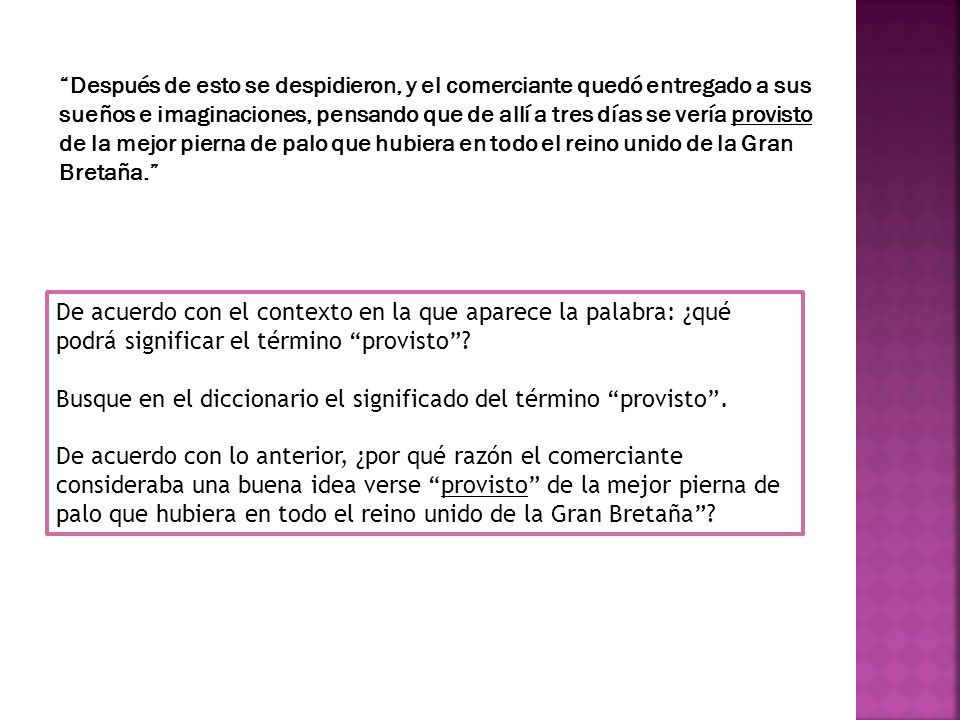 “Después de esto se despidieron, y el comerciante quedó entregado a sus sueños e imaginaciones, pensando que de allí a tres días se vería provisto de la mejor pierna de palo que hubiera en todo el reino unido de la Gran Bretaña.”

De acuerdo con el contexto en la que aparece la palabra: ¿qué podrá significar el término “provisto”?

Busque en el diccionario el significado del término “provisto”.

De acuerdo con lo anterior, ¿por qué razón el comerciante consideraba una buena idea verse “provisto” de la mejor pierna de palo que hubiera en todo el reino unido de la Gran Bretaña”?